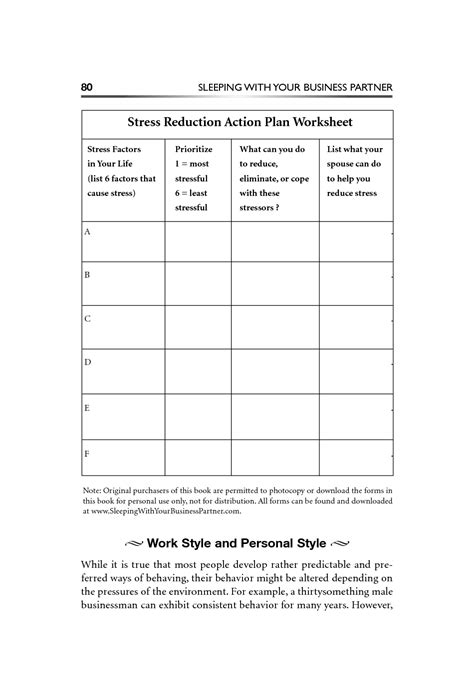 80 SLEEPING WITH YOUR BUSINESS PARTNER

Stress Reduction Action Plan Worksheet

| Stress Factors in Your Life (list 6 factors that cause stress) | Prioritize 1 = most stressful 6 = least stressful | What can you do to reduce, eliminate, or cope with these stressors ? | List what your spouse can do to help you reduce stress |
|---|---|---|---|
| A | | | |
| B | | | |
| C | | | |
| D | | | |
| E | | | |
| F | | | |

Note: Original purchasers of this book are permitted to photocopy or download the forms in this book for personal use only, not for distribution. All forms can be found and downloaded at www.SleepingWithYourBusinessPartner.com.

Work Style and Personal Style

While it is true that most people develop rather predictable and preferred ways of behaving, their behavior might be altered depending on the pressures of the environment. For example, a thirtysomething male businessman can exhibit consistent behavior for many years. However,